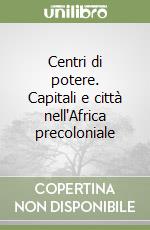 unilibro

Centri di potere. Capitali e città nell'Africa precoloniale

COPERTINA NON DISPONIBILE